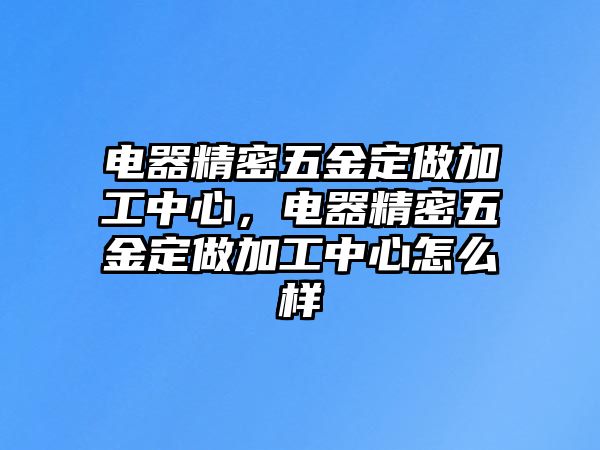 电器精密五金定做加工中心，电器精密五金定做加工中心怎么样